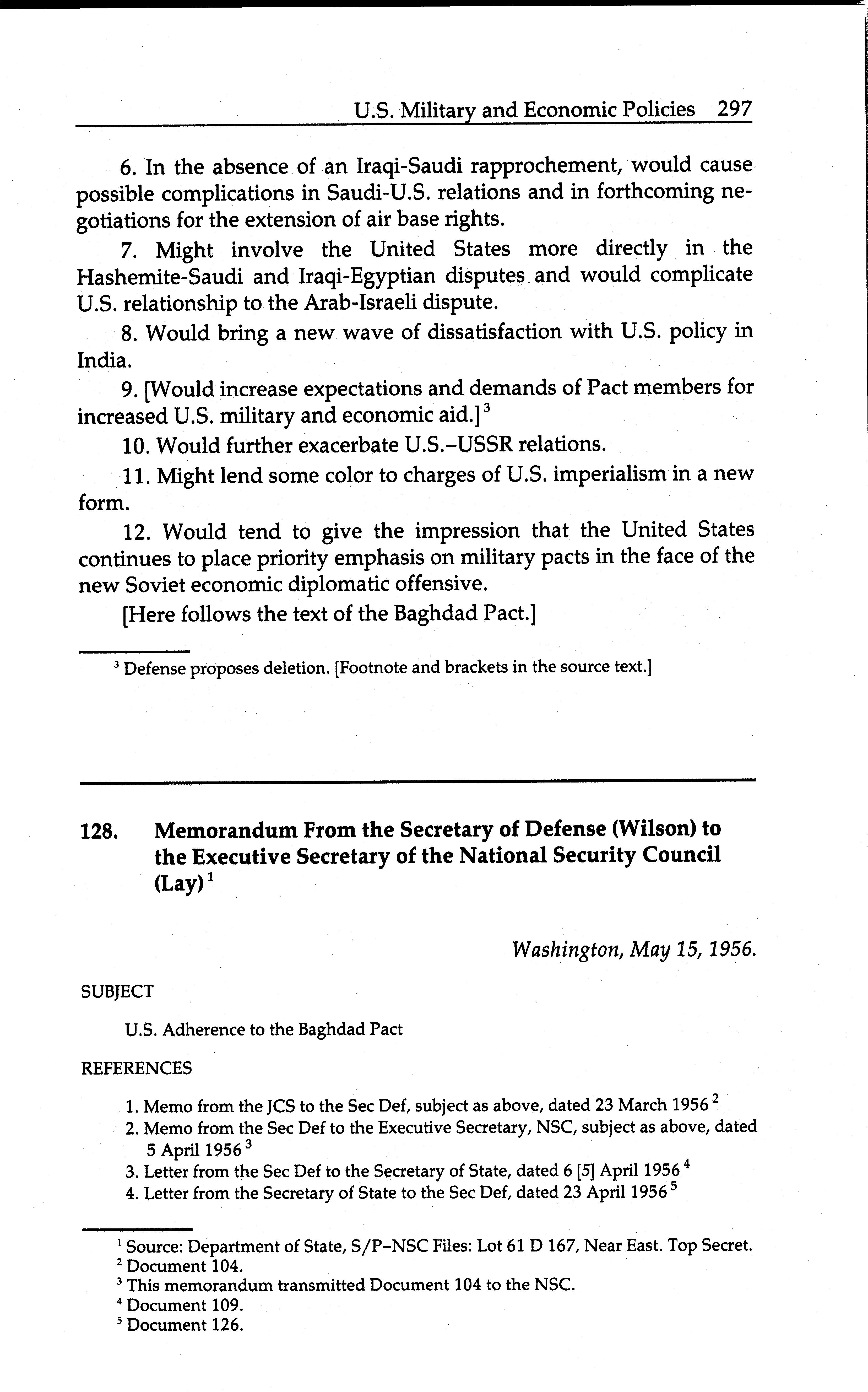 U.S. Military and Economic Policies 297

6. In the absence of an Iraqi-Saudi rapprochement, would cause possible complications in Saudi-U.S. relations and in forthcoming negotiations for the extension of air base rights.

7. Might involve the United States more directly in the Hashemite-Saudi and Iraqi-Egyptian disputes and would complicate U.S. relationship to the Arab-Israeli dispute.

8. Would bring a new wave of dissatisfaction with U.S. policy in India.

9. [Would increase expectations and demands of Pact members for increased U.S. military and economic aid.]$^3$

10. Would further exacerbate U.S.–USSR relations.

11. Might lend some color to charges of U.S. imperialism in a new form.

12. Would tend to give the impression that the United States continues to place priority emphasis on military pacts in the face of the new Soviet economic diplomatic offensive.

[Here follows the text of the Baghdad Pact.]

$^3$ Defense proposes deletion. [Footnote and brackets in the source text.]

128. Memorandum From the Secretary of Defense (Wilson) to the Executive Secretary of the National Security Council (Lay)$^1$

Washington, May 15, 1956.

SUBJECT

U.S. Adherence to the Baghdad Pact

REFERENCES

1. Memo from the JCS to the Sec Def, subject as above, dated 23 March 1956$^2$
2. Memo from the Sec Def to the Executive Secretary, NSC, subject as above, dated 5 April 1956$^3$
3. Letter from the Sec Def to the Secretary of State, dated 6 [5] April 1956$^4$
4. Letter from the Secretary of State to the Sec Def, dated 23 April 1956$^5$

$^1$ Source: Department of State, S/P–NSC Files: Lot 61 D 167, Near East. Top Secret.
$^2$ Document 104.
$^3$ This memorandum transmitted Document 104 to the NSC.
$^4$ Document 109.
$^5$ Document 126.